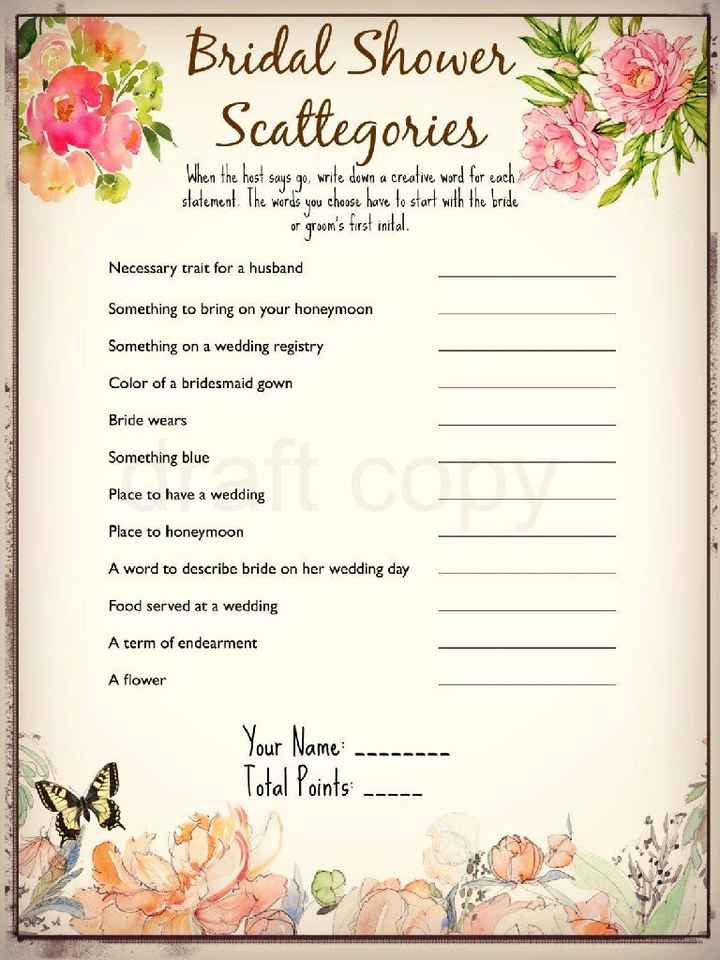 Bridal Shower Scattegories

When the host says go, write down a creative word for each statement. The words you choose have to start with the bride or groom's first inital.

Necessary trait for a husband ____

Something to bring on your honeymoon ____

Something on a wedding registry ____

Color of a bridesmaid gown ____

Bride wears ____

Something blue ____

Place to have a wedding ____

Place to honeymoon ____

A word to describe bride on her wedding day ____

Food served at a wedding ____

A term of endearment ____

A flower ____

Your Name: ____
Total Points: ____

draft copy